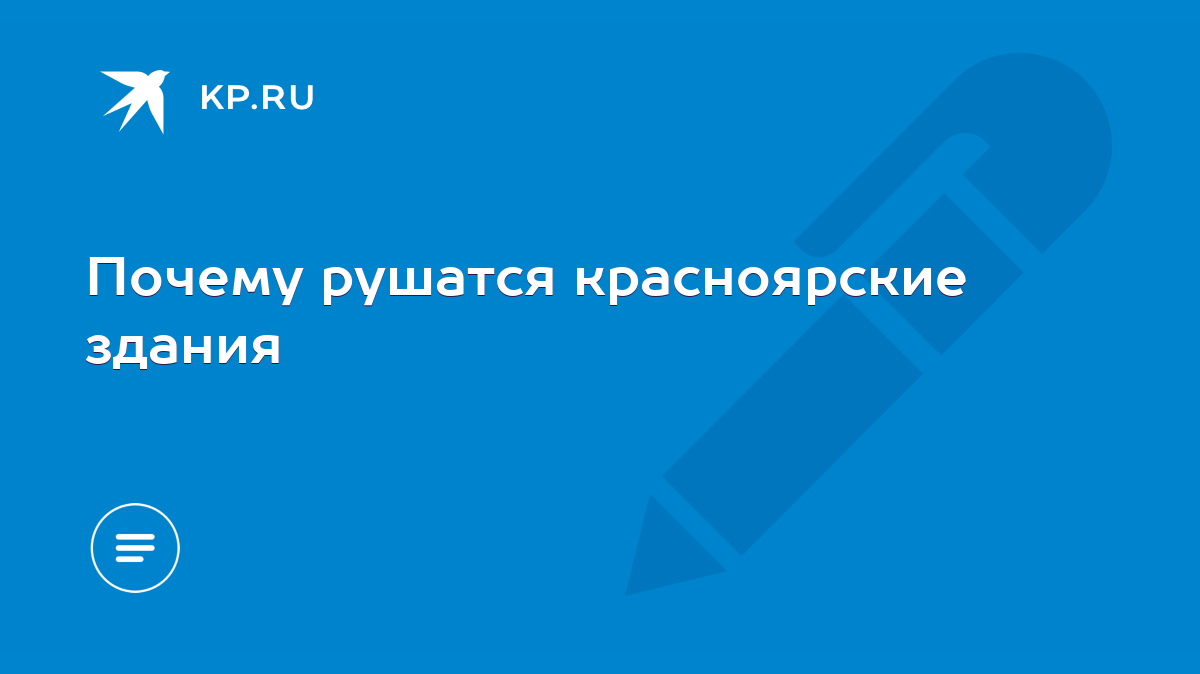 KP.RU

Почему рушатся красноярские здания